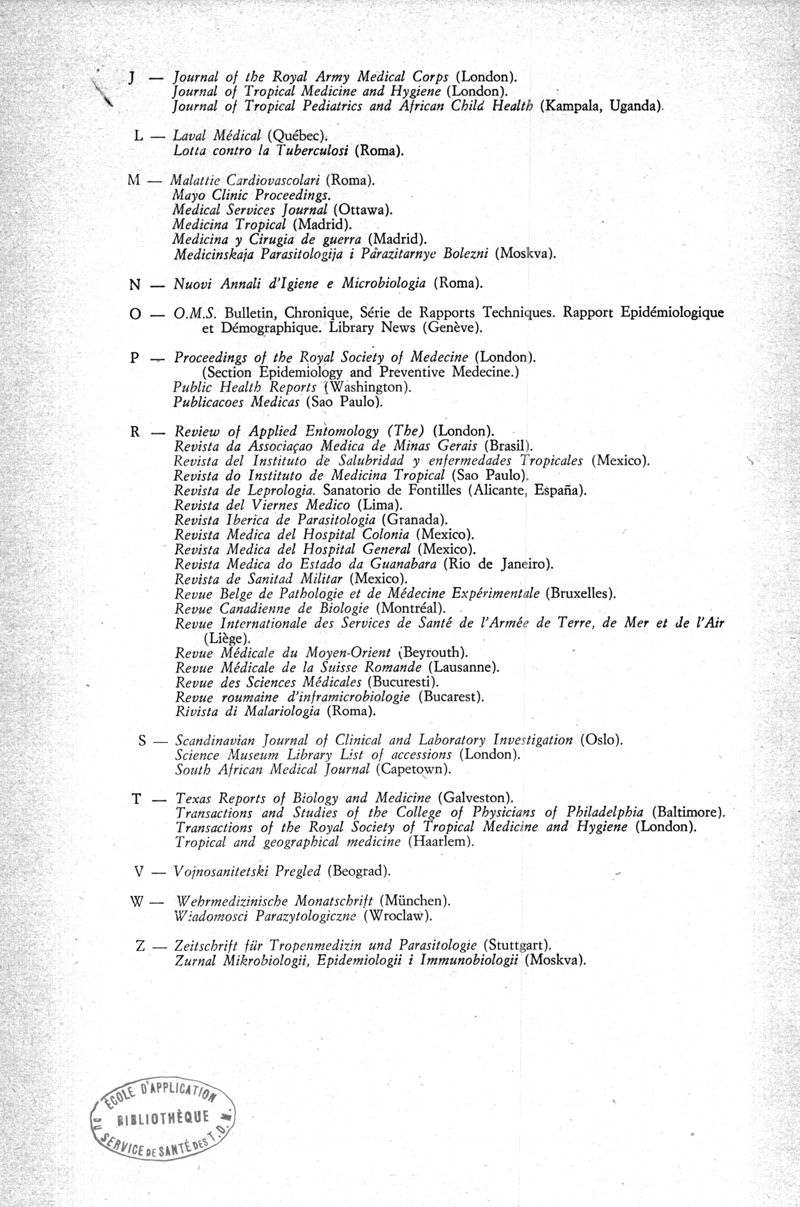 J — Journal of the Royal Army Medical Corps (London).
Journal of Tropical Medicine and Hygiene (London).
Journal of Tropical Pediatrics and African Child Health (Kampala, Uganda).

L — Laval Médical (Québec).
Lotta contro la Tuberculosi (Roma).

M — Malattie Cardiovascolari (Roma).
Mayo Clinic Proceedings.
Medical Services Journal (Ottawa).
Medicina Tropical (Madrid).
Medicina y Cirugia de guerra (Madrid).
Medicinskaja Parasitologija i Parazitarnye Bolezni (Moskva).

N — Nuovi Annali d'Igiene e Microbiologia (Roma).

O — O.M.S. Bulletin, Chronique, Série de Rapports Techniques. Rapport Epidémiologique et Démographique. Library News (Genève).

P — Proceedings of the Royal Society of Medecine (London).
(Section Epidemiology and Preventive Medecine.)
Public Health Reports (Washington).
Publicacoes Medicas (Sao Paulo).

R — Review of Applied Entomology (The) (London).
Revista da Associaçao Medica de Minas Gerais (Brasil).
Revista del Instituto de Salubridad y enfermedades Tropicales (Mexico).
Revista do Instituto de Medicina Tropical (Sao Paulo).
Revista de Leprologia. Sanatorio de Fontilles (Alicante, España).
Revista del Viernes Medico (Lima).
Revista Iberica de Parasitologia (Granada).
Revista Medica del Hospital Colonia (Mexico).
Revista Medica del Hospital General (Mexico).
Revista Medica do Estado da Guanabara (Rio de Janeiro).
Revista de Sanitad Militar (Mexico).
Revue Belge de Pathologie et de Médecine Expérimentale (Bruxelles).
Revue Canadienne de Biologie (Montréal).
Revue Internationale des Services de Santé de l'Armée de Terre, de Mer et de l'Air (Liège).
Revue Médicale du Moyen-Orient (Beyrouth).
Revue Médicale de la Suisse Romande (Lausanne).
Revue des Sciences Médicales (Bucuresti).
Revue roumaine d'inframicrobiologie (Bucarest).
Rivista di Malariologia (Roma).

S — Scandinavian Journal of Clinical and Laboratory Investigation (Oslo).
Science Museum Library List of accessions (London).
South African Medical Journal (Capetown).

T — Texas Reports of Biology and Medicine (Galveston).
Transactions and Studies of the College of Physicians of Philadelphia (Baltimore).
Transactions of the Royal Society of Tropical Medicine and Hygiene (London).
Tropical and geographical medicine (Haarlem).

V — Vojnosanitetski Pregled (Beograd).

W — Wehrmedizinische Monatschrift (München).
Wiadomosci Parazytologiczne (Wroclaw).

Z — Zeitschrift für Tropenmedizin und Parasitologie (Stuttgart).
Zurnal Mikrobiologii, Epidemiologii i Immunobiologii (Moskva).

ÉCOLE D'APPLICATION
BIBLIOTHÈQUE
DU SERVICE DE SANTÉ DES T.D.